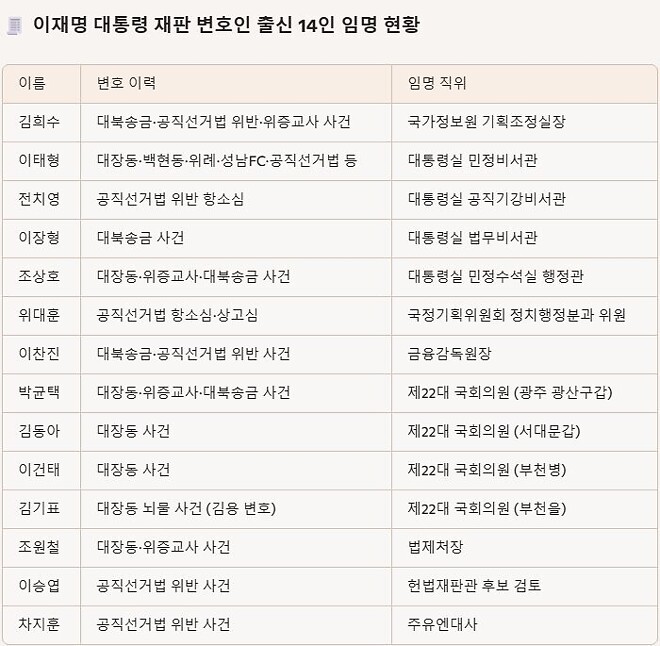 이재명 대통령 재판 변호인 출신 14인 임명 현황

| 이름 | 변호 이력 | 임명 직위 |
|---|---|---|
| 김희수 | 대북송금·공직선거법 위반·위증교사 사건 | 국가정보원 기획조정실장 |
| 이태형 | 대장동·백현동·위례·성남FC·공직선거법 등 | 대통령실 민정비서관 |
| 전치영 | 공직선거법 위반 항소심 | 대통령실 공직기강비서관 |
| 이장형 | 대북송금 사건 | 대통령실 법무비서관 |
| 조상호 | 대장동·위증교사·대북송금 사건 | 대통령실 민정수석실 행정관 |
| 위대훈 | 공직선거법 항소심·상고심 | 국정기획위원회 정치행정분과 위원 |
| 이찬진 | 대북송금·공직선거법 위반 사건 | 금융감독원장 |
| 박균택 | 대장동·위증교사·대북송금 사건 | 제22대 국회의원 (광주 광산구갑) |
| 김동아 | 대장동 사건 | 제22대 국회의원 (서대문갑) |
| 이건태 | 대장동 사건 | 제22대 국회의원 (부천병) |
| 김기표 | 대장동 뇌물 사건 (김용 변호) | 제22대 국회의원 (부천을) |
| 조원철 | 대장동·위증교사 사건 | 법제처장 |
| 이승엽 | 공직선거법 위반 사건 | 헌법재판관 후보 검토 |
| 차지훈 | 공직선거법 위반 사건 | 주유엔대사 |